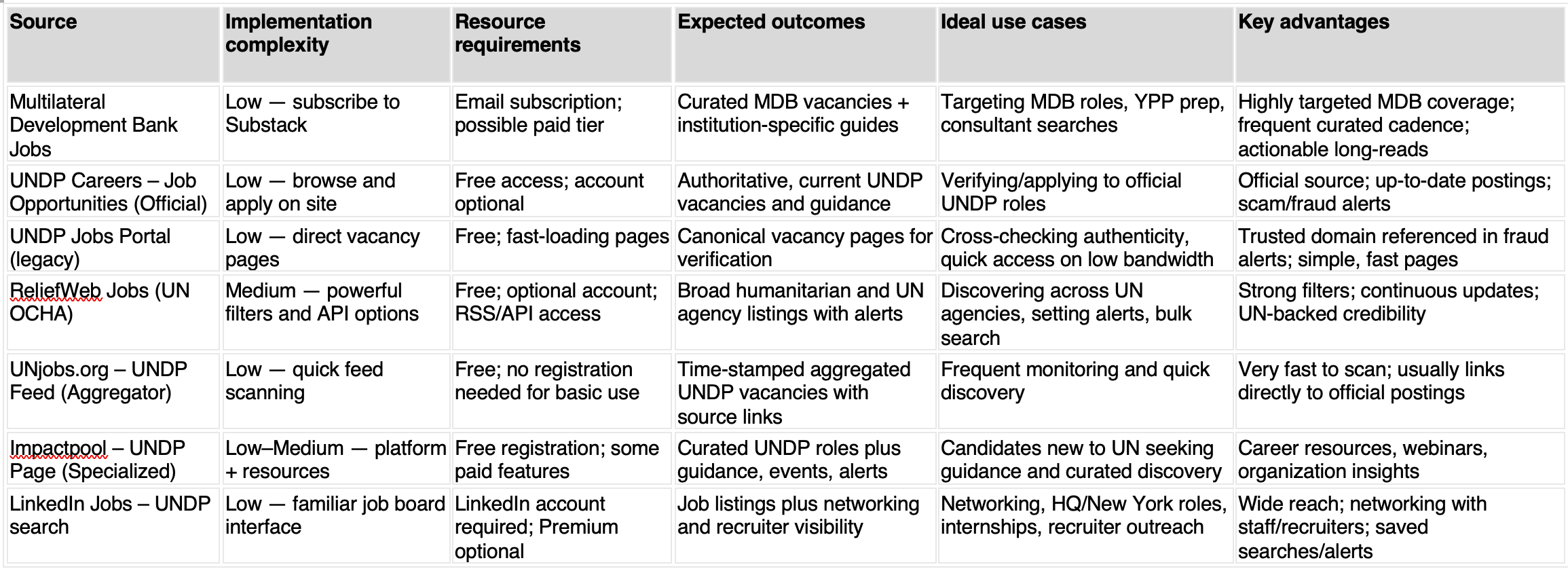 | Source | Implementation complexity | Resource requirements | Expected outcomes | Ideal use cases | Key advantages |
|---|---|---|---|---|---|
| Multilateral Development Bank Jobs | Low — subscribe to Substack | Email subscription; possible paid tier | Curated MDB vacancies + institution-specific guides | Targeting MDB roles, YPP prep, consultant searches | Highly targeted MDB coverage; frequent curated cadence; actionable long-reads |
| UNDP Careers – Job Opportunities (Official) | Low — browse and apply on site | Free access; account optional | Authoritative, current UNDP vacancies and guidance | Verifying/applying to official UNDP roles | Official source; up-to-date postings; scam/fraud alerts |
| UNDP Jobs Portal (legacy) | Low — direct vacancy pages | Free; fast-loading pages | Canonical vacancy pages for verification | Cross-checking authenticity, quick access on low bandwidth | Trusted domain referenced in fraud alerts; simple, fast pages |
| ReliefWeb Jobs (UN OCHA) | Medium — powerful filters and API options | Free; optional account; RSS/API access | Broad humanitarian and UN agency listings with alerts | Discovering across UN agencies, setting alerts, bulk search | Strong filters; continuous updates; UN-backed credibility |
| UNjobs.org – UNDP Feed (Aggregator) | Low — quick feed scanning | Free; no registration needed for basic use | Time-stamped aggregated UNDP vacancies with source links | Frequent monitoring and quick discovery | Very fast to scan; usually links directly to official postings |
| Impactpool – UNDP Page (Specialized) | Low–Medium — platform + resources | Free registration; some paid features | Curated UNDP roles plus guidance, events, alerts | Candidates new to UN seeking guidance and curated discovery | Career resources, webinars, organization insights |
| LinkedIn Jobs – UNDP search | Low — familiar job board interface | LinkedIn account required; Premium optional | Job listings plus networking and recruiter visibility | Networking, HQ/New York roles, internships, recruiter outreach | Wide reach; networking with staff/recruiters; saved searches/alerts |